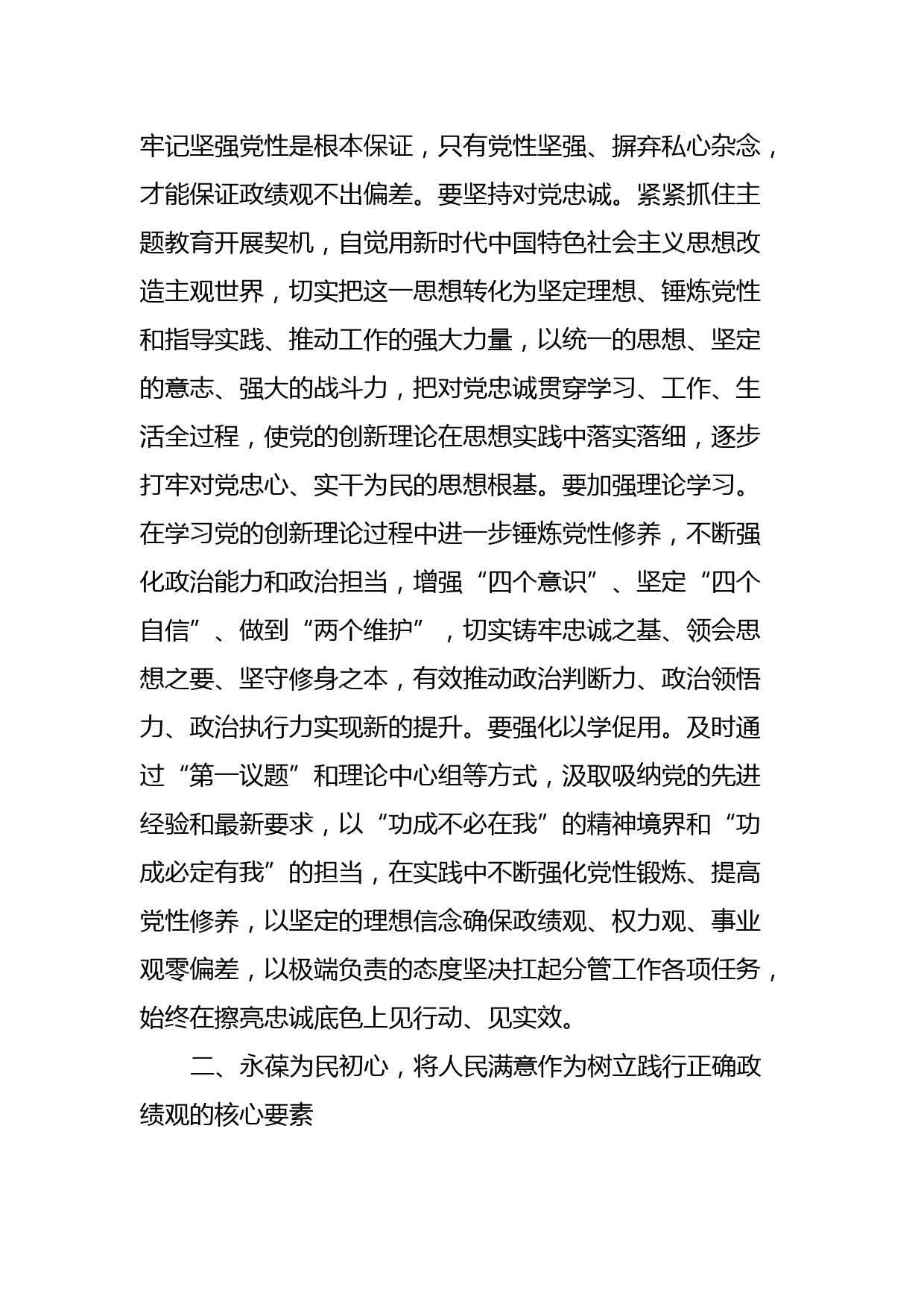 牢记坚强党性是根本保证，只有党性坚强、摒弃私心杂念，才能保证政绩观不出偏差。要坚持对党忠诚。紧紧抓住主题教育开展契机，自觉用新时代中国特色社会主义思想改造主观世界，切实把这一思想转化为坚定理想、锤炼党性和指导实践、推动工作的强大力量，以统一的思想、坚定的意志、强大的战斗力，把对党忠诚贯穿学习、工作、生活全过程，使党的创新理论在思想实践中落实落细，逐步打牢对党忠心、实干为民的思想根基。要加强理论学习。在学习党的创新理论过程中进一步锤炼党性修养，不断强化政治能力和政治担当，增强“四个意识”、坚定“四个自信”、做到“两个维护”，切实铸牢忠诚之基、领会思想之要、坚守修身之本，有效推动政治判断力、政治领悟力、政治执行力实现新的提升。要强化以学促用。及时通过“第一议题”和理论中心组等方式，汲取吸纳党的先进经验和最新要求，以“功成不必在我”的精神境界和“功成必定有我”的担当，在实践中不断强化党性锻炼、提高党性修养，以坚定的理想信念确保政绩观、权力观、事业观零偏差，以极端负责的态度坚决扛起分管工作各项任务，始终在擦亮忠诚底色上见行动、见实效。

二、永葆为民初心，将人民满意作为树立践行正确政绩观的核心要素